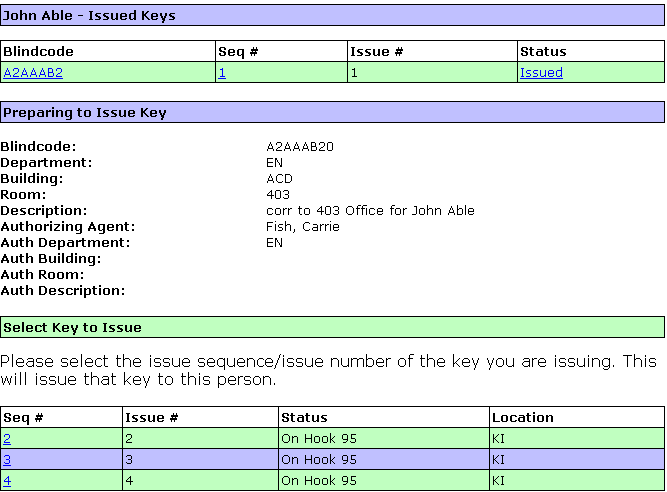 John Able - Issued Keys

| Blindcode | Seq # | Issue # | Status |
|---|---|---|---|
| A2AAAB2 | 1 | 1 | Issued |

Preparing to Issue Key

Blindcode: A2AAAB20
Department: EN
Building: ACD
Room: 403
Description: corr to 403 Office for John Able
Authorizing Agent: Fish, Carrie
Auth Department: EN
Auth Building:
Auth Room:
Auth Description:

Select Key to Issue

Please select the issue sequence/issue number of the key you are issuing. This will issue that key to this person.

| Seq # | Issue # | Status | Location |
|---|---|---|---|
| 2 | 2 | On Hook 95 | KI |
| 3 | 3 | On Hook 95 | KI |
| 4 | 4 | On Hook 95 | KI |